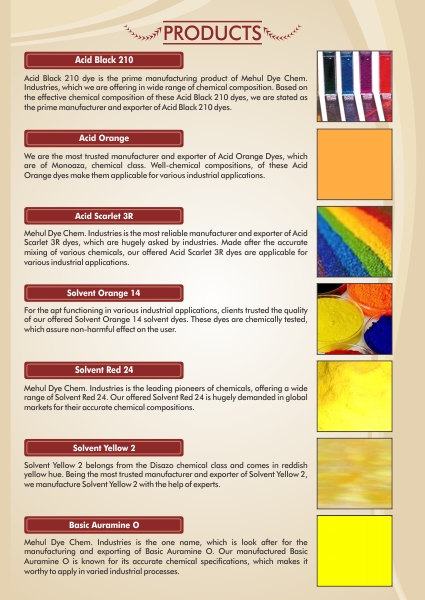 PRODUCTS

Acid Black 210

Acid Black 210 dye is the prime manufacturing product of Mehul Dye Chem. Industries, which we are offering in wide range of chemical composition. Based on the effective chemical composition of these Acid Black 210 dyes, we are stated as the prime manufacturer and exporter of Acid Black 210 dyes.

Acid Orange

We are the most trusted manufacturer and exporter of Acid Orange Dyes, which are of Monoaza, chemical class. Well-chemical compositions, of these Acid Orange dyes make them applicable for various industrial applications.

Acid Scarlet 3R

Mehul Dye Chem. Industries is the most reliable manufacturer and exporter of Acid Scarlet 3R dyes, which are hugely asked by industries. Made after the accurate mixing of various chemicals, our offered Acid Scarlet 3R dyes are applicable for various industrial applications.

Solvent Orange 14

For the apt functioning in various industrial applications, clients trusted the quality of our offered Solvent Orange 14 solvent dyes. These dyes are chemically tested, which assure non-harmful effect on the user.

Solvent Red 24

Mehul Dye Chem. Industries is the leading pioneers of chemicals, offering a wide range of Solvent Red 24. Our offered Solvent Red 24 is hugely demanded in global markets for their accurate chemical compositions.

Solvent Yellow 2

Solvent Yellow 2 belongs from the Disazo chemical class and comes in reddish yellow hue. Being the most trusted manufacturer and exporter of Solvent Yellow 2, we manufacture Solvent Yellow 2 with the help of experts.

Basic Auramine O

Mehul Dye Chem. Industries is the one name, which is look after for the manufacturing and exporting of Basic Auramine O. Our manufactured Basic Auramine O is known for its accurate chemical specifications, which makes it worthy to apply in varied industrial processes.